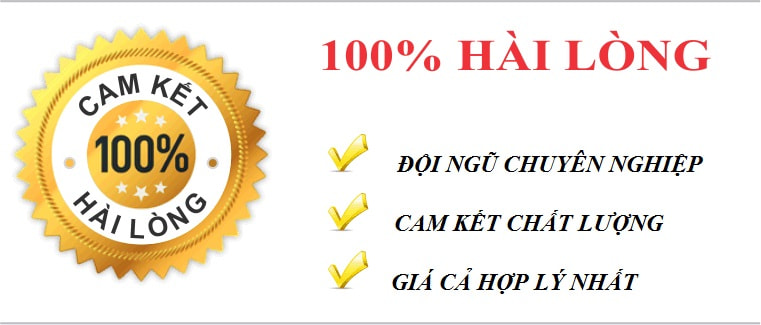 CAM KẾT
100%
HÀI LÒNG

100% HÀI LÒNG

ĐỘI NGŨ CHUYÊN NGHIỆP

CAM KẾT CHẤT LƯỢNG

GIÁ CẢ HỢP LÝ NHẤT